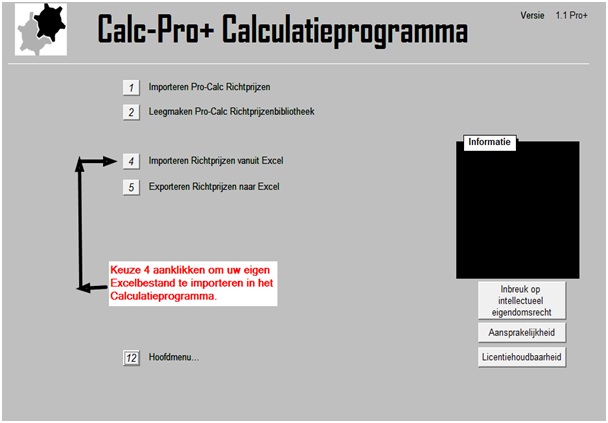 Calc-Pro+ Calculatieprogramma

Versie 1.1 Pro+

1 Importeren Pro-Calc Richtprijzen

2 Leegmaken Pro-Calc Richtprijzenbibliotheek

4 Importeren Richtprijzen vanuit Excel

5 Exporteren Richtprijzen naar Excel

Keuze 4 aanklikken om uw eigen Excelbestand te importeren in het Calculatieprogramma.

12 Hoofdmenu...

Informatie

Inbreuk op intellectueel eigendomsrecht

Aansprakelijkheid

Licentiehoudbaarheid